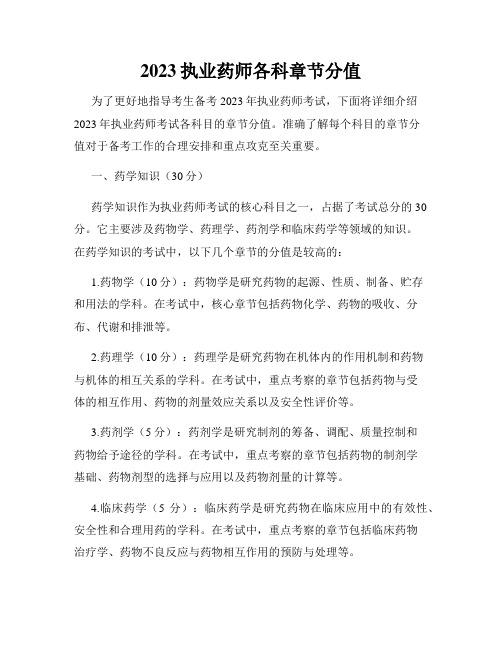 2023 执业药师各科章节分值

为了更好地指导考生备考 2023 年执业药师考试，下面将详细介绍 2023 年执业药师考试各科目的章节分值。准确了解每个科目的章节分值对于备考工作的合理安排和重点攻克至关重要。

一、药学知识（30 分）

药学知识作为执业药师考试的核心科目之一，占据了考试总分的 30 分。它主要涉及药物学、药理学、药剂学和临床药学等领域的知识。在药学知识的考试中，以下几个章节的分值是较高的：

1.药物学（10 分）：药物学是研究药物的起源、性质、制备、贮存和用法的学科。在考试中，核心章节包括药物化学、药物的吸收、分布、代谢和排泄等。

2.药理学（10 分）：药理学是研究药物在机体内的作用机制和药物与机体的相互关系的学科。在考试中，重点考察的章节包括药物与受体的相互作用、药物的剂量效应关系以及安全性评价等。

3.药剂学（5 分）：药剂学是研究制剂的筹备、调配、质量控制和药物给予途径的学科。在考试中，重点考察的章节包括药物的制剂学基础、药物剂型的选择与应用以及药物剂量的计算等。

4.临床药学（5 分）：临床药学是研究药物在临床应用中的有效性、安全性和合理用药的学科。在考试中，重点考察的章节包括临床药物治疗学、药物不良反应与药物相互作用的预防与处理等。